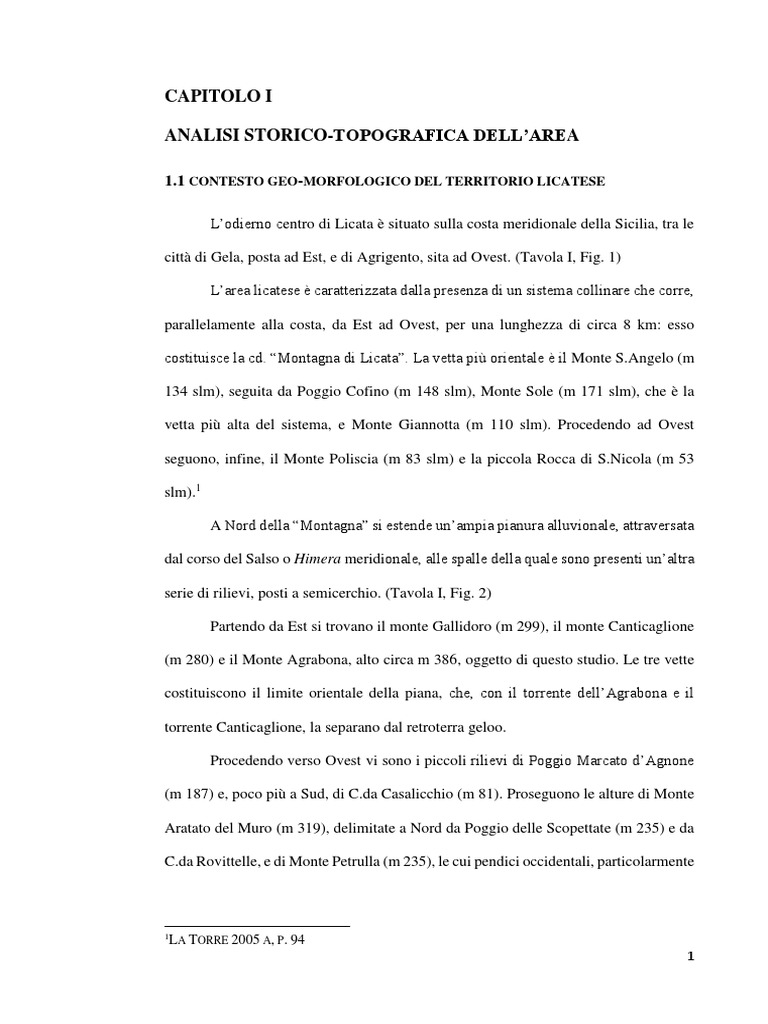 CAPITOLO I

ANALISI STORICO-TOPOGRAFICA DELL'AREA

1.1 CONTESTO GEO-MORFOLOGICO DEL TERRITORIO LICATESE

L'odierno centro di Licata è situato sulla costa meridionale della Sicilia, tra le città di Gela, posta ad Est, e di Agrigento, sita ad Ovest. (Tavola I, Fig. 1)

L'area licatese è caratterizzata dalla presenza di un sistema collinare che corre, parallelamente alla costa, da Est ad Ovest, per una lunghezza di circa 8 km: esso costituisce la cd. "Montagna di Licata". La vetta più orientale è il Monte S.Angelo (m 134 slm), seguita da Poggio Cofino (m 148 slm), Monte Sole (m 171 slm), che è la vetta più alta del sistema, e Monte Giannotta (m 110 slm). Procedendo ad Ovest seguono, infine, il Monte Poliscia (m 83 slm) e la piccola Rocca di S.Nicola (m 53 slm).$^1$

A Nord della "Montagna" si estende un'ampia pianura alluvionale, attraversata dal corso del Salso o Himera meridionale, alle spalle della quale sono presenti un'altra serie di rilievi, posti a semicerchio. (Tavola I, Fig. 2)

Partendo da Est si trovano il monte Gallidoro (m 299), il monte Canticaglione (m 280) e il Monte Agrabona, alto circa m 386, oggetto di questo studio. Le tre vette costituiscono il limite orientale della piana, che, con il torrente dell'Agrabona e il torrente Canticaglione, la separano dal retroterra geloo.

Procedendo verso Ovest vi sono i piccoli rilievi di Poggio Marcato d'Agnone (m 187) e, poco più a Sud, di C.da Casalicchio (m 81). Proseguono le alture di Monte Aratato del Muro (m 319), delimitate a Nord da Poggio delle Scopettate (m 235) e da C.da Rovittelle, e di Monte Petrulla (m 235), le cui pendici occidentali, particolarmente

$^1$LA TORRE 2005 A, P. 94

1